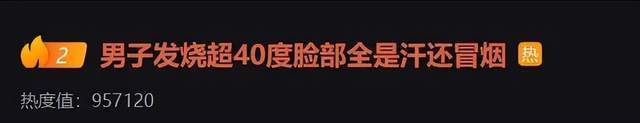 2 男子发烧超40度脸部全是汗还冒烟 热

热度值：957120